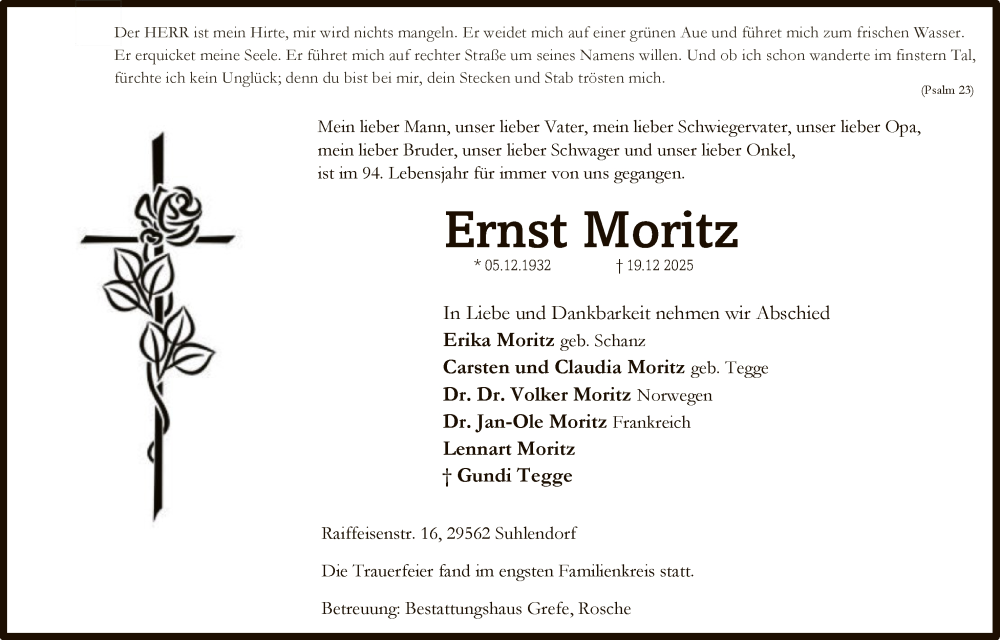 Der HERR ist mein Hirte, mir wird nichts mangeln. Er weidet mich auf einer grünen Aue und führet mich zum frischen Wasser. Er erquicket meine Seele. Er führet mich auf rechter Straße um seines Namens willen. Und ob ich schon wanderte im finstern Tal, fürchte ich kein Unglück; denn du bist bei mir, dein Stecken und Stab trösten mich.

(Psalm 23)

Mein lieber Mann, unser lieber Vater, mein lieber Schwiegervater, unser lieber Opa, mein lieber Bruder, unser lieber Schwager und unser lieber Onkel, ist im 94. Lebensjahr für immer von uns gegangen.

Ernst Moritz

* 05.12.1932 † 19.12 2025

In Liebe und Dankbarkeit nehmen wir Abschied
Erika Moritz geb. Schanz
Carsten und Claudia Moritz geb. Tegge
Dr. Dr. Volker Moritz Norwegen
Dr. Jan-Ole Moritz Frankreich
Lennart Moritz
† Gundi Tegge

Raiffeisenstr. 16, 29562 Suhlendorf

Die Trauerfeier fand im engsten Familienkreis statt.

Betreuung: Bestattungshaus Grefe, Rosche